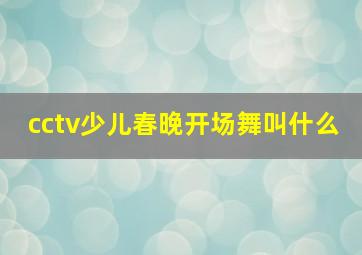 cctv少儿春晚开场舞叫什么